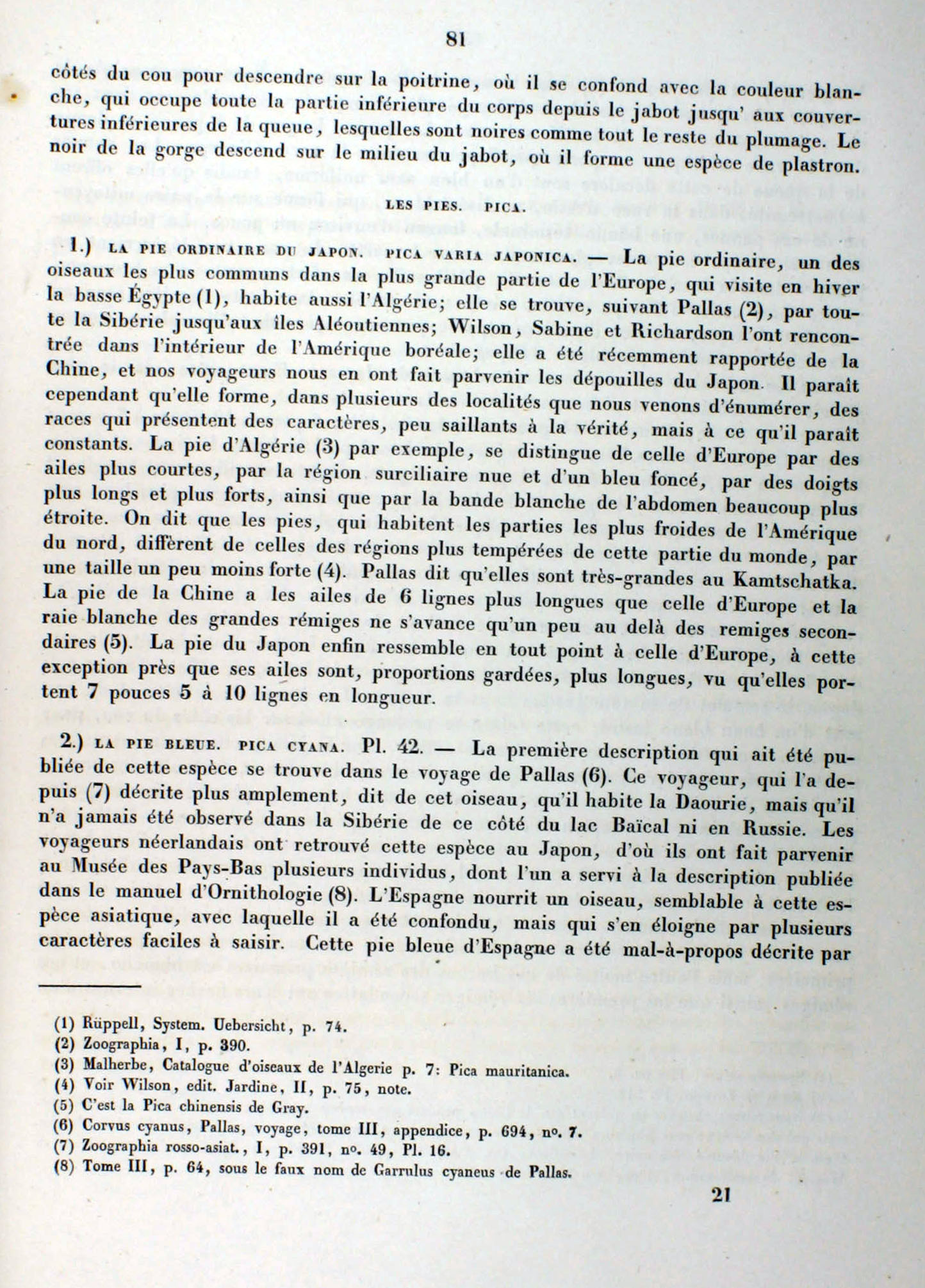 81

côtés du cou pour descendre sur la poitrine, où il se confond avec la couleur blanche, qui occupe toute la partie inférieure du corps depuis le jabot jusqu' aux couvertures inférieures de la queue, lesquelles sont noires comme tout le reste du plumage. Le noir de la gorge descend sur le milieu du jabot, où il forme une espèce de plastron.

LES PIES. PICA.

1.) LA PIE ORDINAIRE DU JAPON. PICA VARIA JAPONICA. — La pie ordinaire, un des oiseaux les plus communs dans la plus grande partie de l'Europe, qui visite en hiver la basse Égypte (1), habite aussi l'Algérie; elle se trouve, suivant Pallas (2), par toute la Sibérie jusqu'aux îles Aléoutiennes; Wilson, Sabine et Richardson l'ont rencontrée dans l'intérieur de l'Amérique boréale; elle a été récemment rapportée de la Chine, et nos voyageurs nous en ont fait parvenir les dépouilles du Japon. Il paraît cependant qu'elle forme, dans plusieurs des localités que nous venons d'énumérer, des races qui présentent des caractères, peu saillants à la vérité, mais à ce qu'il paraît constants. La pie d'Algérie (3) par exemple, se distingue de celle d'Europe par des ailes plus courtes, par la région surciliaire nue et d'un bleu foncé, par des doigts plus longs et plus forts, ainsi que par la bande blanche de l'abdomen beaucoup plus étroite. On dit que les pies, qui habitent les parties les plus froides de l'Amérique du nord, diffèrent de celles des régions plus tempérées de cette partie du monde, par une taille un peu moins forte (4). Pallas dit qu'elles sont très-grandes au Kamtschatka. La pie de la Chine a les ailes de 6 lignes plus longues que celle d'Europe et la raie blanche des grandes rémiges ne s'avance qu'un peu au delà des remiges secondaires (5). La pie du Japon enfin ressemble en tout point à celle d'Europe, à cette exception près que ses ailes sont, proportions gardées, plus longues, vu qu'elles portent 7 pouces 5 à 10 lignes en longueur.

2.) LA PIE BLEUE. PICA CYANA. Pl. 42. — La première description qui ait été publiée de cette espèce se trouve dans le voyage de Pallas (6). Ce voyageur, qui l'a depuis (7) décrite plus amplement, dit de cet oiseau, qu'il habite la Daourie, mais qu'il n'a jamais été observé dans la Sibérie de ce côté du lac Baïcal ni en Russie. Les voyageurs néerlandais ont retrouvé cette espèce au Japon, d'où ils ont fait parvenir au Musée des Pays-Bas plusieurs individus, dont l'un a servi à la description publiée dans le manuel d'Ornithologie (8). L'Espagne nourrit un oiseau, semblable à cette espèce asiatique, avec laquelle il a été confondu, mais qui s'en éloigne par plusieurs caractères faciles à saisir. Cette pie bleue d'Espagne a été mal-à-propos décrite par

(1) Rüppell, System. Uebersicht, p. 74.
(2) Zoographia, I, p. 390.
(3) Malherbe, Catalogue d'oiseaux de l'Algerie p. 7: Pica mauritanica.
(4) Voir Wilson, edit. Jardine, II, p. 75, note.
(5) C'est la Pica chinensis de Gray.
(6) Corvus cyanus, Pallas, voyage, tome III, appendice, p. 694, no. 7.
(7) Zoographia rosso-asiat., I, p. 391, no. 49, Pl. 16.
(8) Tome III, p. 64, sous le faux nom de Garrulus cyaneus de Pallas.

21